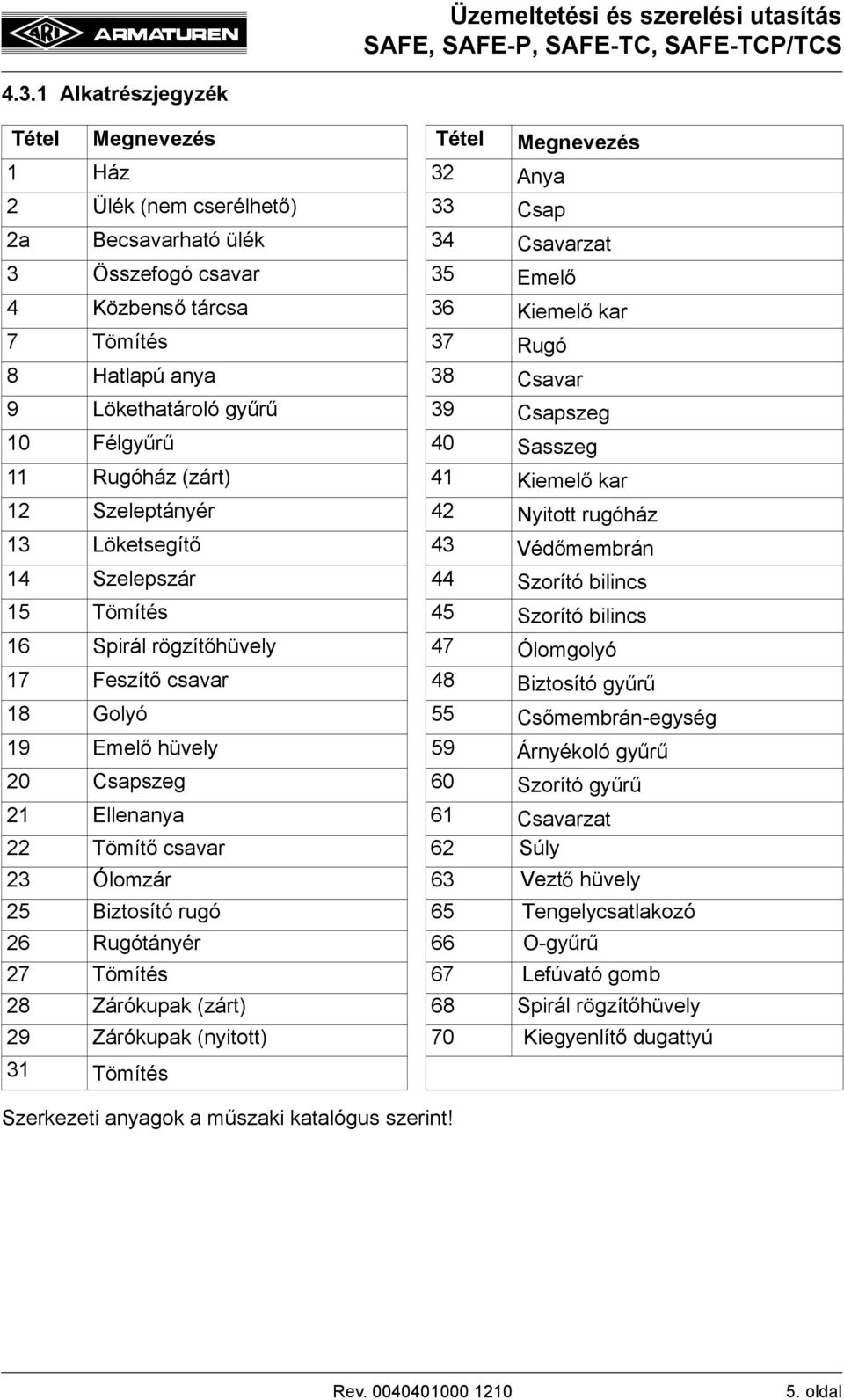 ARI ARMATUREN

Üzemeltetési és szerelési utasítás
SAFE, SAFE-P, SAFE-TC, SAFE-TCP/TCS

4.3.1 Alkatrészjegyzék

| Tétel | Megnevezés |
|---|---|
| 1 | Ház |
| 2 | Ülék (nem cserélhető) |
| 2a | Becsavarható ülék |
| 3 | Összefogó csavar |
| 4 | Közbenső tárcsa |
| 7 | Tömítés |
| 8 | Hatlapú anya |
| 9 | Lökethatároló gyűrű |
| 10 | Félgyűrű |
| 11 | Rugóház (zárt) |
| 12 | Szeleptányér |
| 13 | Löketsegítő |
| 14 | Szelepszár |
| 15 | Tömítés |
| 16 | Spirál rögzítőhüvely |
| 17 | Feszítő csavar |
| 18 | Golyó |
| 19 | Emelő hüvely |
| 20 | Csapszeg |
| 21 | Ellenanya |
| 22 | Tömítő csavar |
| 23 | Ólomzár |
| 25 | Biztosító rugó |
| 26 | Rugótányér |
| 27 | Tömítés |
| 28 | Zárókupak (zárt) |
| 29 | Zárókupak (nyitott) |
| 31 | Tömítés |

| Tétel | Megnevezés |
|---|---|
| 32 | Anya |
| 33 | Csap |
| 34 | Csavarzat |
| 35 | Emelő |
| 36 | Kiemelő kar |
| 37 | Rugó |
| 38 | Csavar |
| 39 | Csapszeg |
| 40 | Sasszeg |
| 41 | Kiemelő kar |
| 42 | Nyitott rugóház |
| 43 | Védőmembrán |
| 44 | Szorító bilincs |
| 45 | Szorító bilincs |
| 47 | Ólomgolyó |
| 48 | Biztosító gyűrű |
| 55 | Csőmembrán-egység |
| 59 | Árnyékoló gyűrű |
| 60 | Szorító gyűrű |
| 61 | Csavarzat |
| 62 | Súly |
| 63 | Veztő hüvely |
| 65 | Tengelycsatlakozó |
| 66 | O-gyűrű |
| 67 | Lefúvató gomb |
| 68 | Spirál rögzítőhüvely |
| 70 | Kiegyenlítő dugattyú |

Szerkezeti anyagok a műszaki katalógus szerint!

Rev. 0040401000 1210

5. oldal